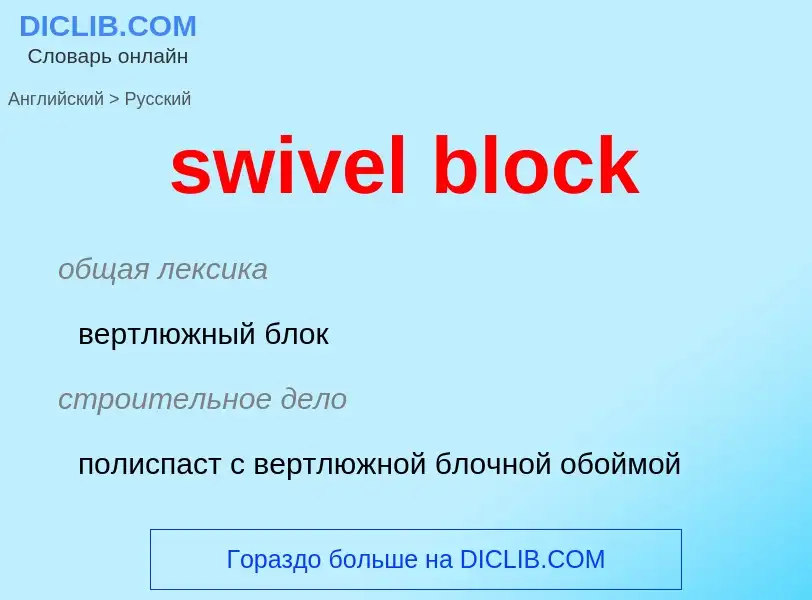 DICLIB.COM
Словарь онлайн

Английский > Русский

swivel block

общая лексика

вертлюжный блок

строительное дело

полиспаст с вертлюжной блочной обоймой

Гораздо больше на DICLIB.COM